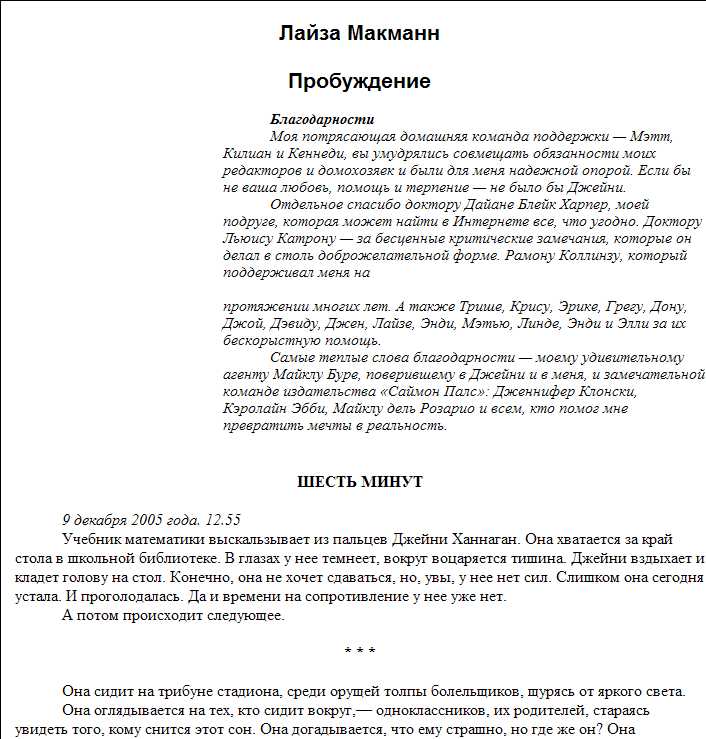 Лайза Макманн

Пробуждение

Благодарности

Моя потрясающая домашняя команда поддержки — Мэтт, Килиан и Кеннеди, вы умудрялись совмещать обязанности моих редакторов и домохозяек и были для меня надежной опорой. Если бы не ваша любовь, помощь и терпение — не было бы Джейни.

Отдельное спасибо доктору Дайане Блейк Харпер, моей подруге, которая может найти в Интернете все, что угодно. Доктору Льюису Катрону — за бесценные критические замечания, которые он делал в столь доброжелательной форме. Рамону Коллинзу, который поддерживал меня на

протяжении многих лет. А также Трише, Крису, Эрике, Грегу, Дону, Джой, Дэвиду, Джен, Лайзе, Энди, Мэтью, Линде, Энди и Элли за их бескорыстную помощь.

Самые теплые слова благодарности — моему удивительному агенту Майклу Буре, поверившему в Джейни и в меня, и замечательной команде издательства «Саймон Палс»: Дженнифер Клонски, Кэролайн Эбби, Майклу дель Розарио и всем, кто помог мне превратить мечты в реальность.

ШЕСТЬ МИНУТ

9 декабря 2005 года. 12.55

Учебник математики выскальзывает из пальцев Джейни Ханнаган. Она хватается за край стола в школьной библиотеке. В глазах у нее темнеет, вокруг воцаряется тишина. Джейни вздыхает и кладет голову на стол. Конечно, она не хочет сдаваться, но, увы, у нее нет сил. Слишком она сегодня устала. И проголодалась. Да и времени на сопротивление у нее уже нет.

А потом происходит следующее.

* * *

Она сидит на трибуне стадиона, среди орущей толпы болельщиков, щурясь от яркого света.

Она оглядывается на тех, кто сидит вокруг,— одноклассников, их родителей, стараясь увидеть того, кому снится этот сон. Она догадывается, что ему страшно, но где же он? Она